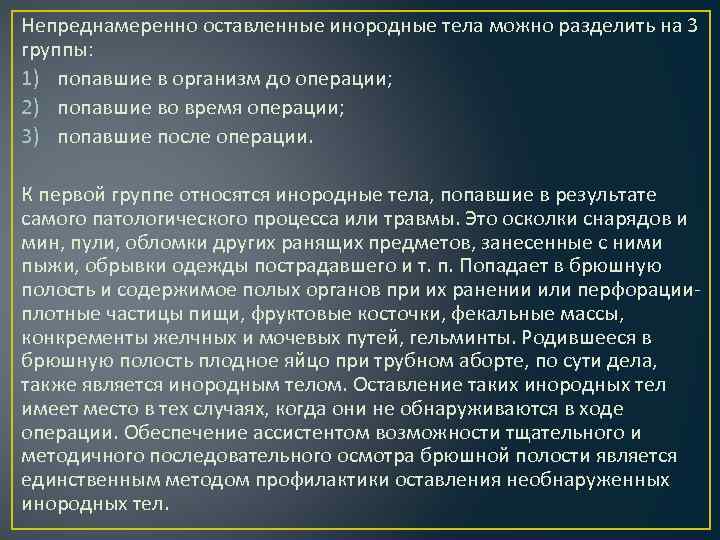 Непреднамеренно оставленные инородные тела можно разделить на 3 группы:
1) попавшие в организм до операции;
2) попавшие во время операции;
3) попавшие после операции.

К первой группе относятся инородные тела, попавшие в результате самого патологического процесса или травмы. Это осколки снарядов и мин, пули, обломки других ранящих предметов, занесенные с ними пыжи, обрывки одежды пострадавшего и т. п. Попадает в брюшную полость и содержимое полых органов при их ранении или перфорации- плотные частицы пищи, фруктовые косточки, фекальные массы, конкременты желчных и мочевых путей, гельминты. Родившееся в брюшную полость плодное яйцо при трубном аборте, по сути дела, также является инородным телом. Оставление таких инородных тел имеет место в тех случаях, когда они не обнаруживаются в ходе операции. Обеспечение ассистентом возможности тщательного и методичного последовательного осмотра брюшной полости является единственным методом профилактики оставления необнаруженных инородных тел.